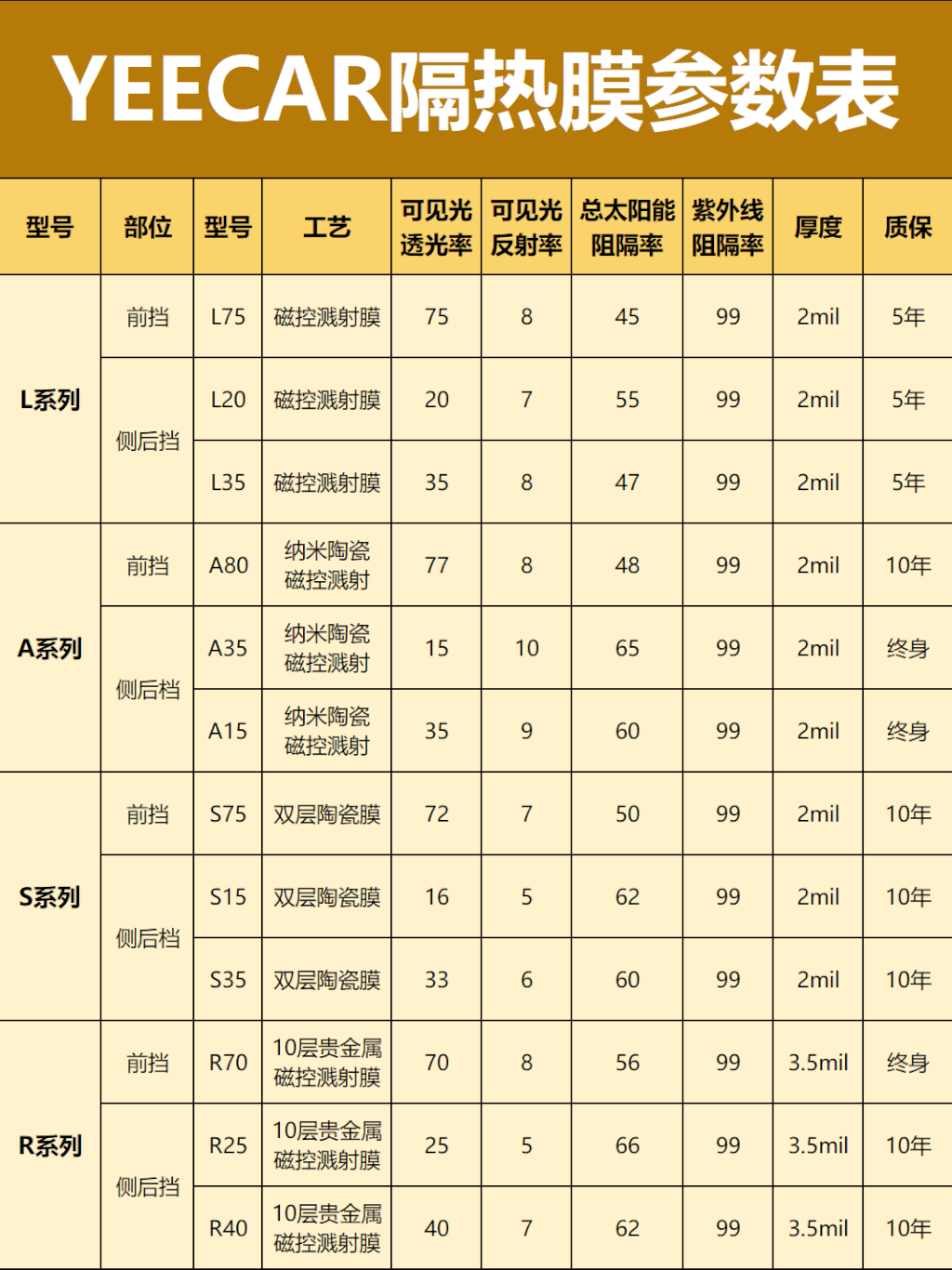 YEECAR隔热膜参数表

| 型号 | 部位 | 型号 | 工艺 | 可见光透光率 | 可见光反射率 | 总太阳能阻隔率 | 紫外线阻隔率 | 厚度 | 质保 |
|---|---|---|---|---|---|---|---|---|---|
| L系列 | 前挡 | L75 | 磁控溅射膜 | 75 | 8 | 45 | 99 | 2mil | 5年 |
| | 侧后挡 | L20 | 磁控溅射膜 | 20 | 7 | 55 | 99 | 2mil | 5年 |
| | | L35 | 磁控溅射膜 | 35 | 8 | 47 | 99 | 2mil | 5年 |
| A系列 | 前挡 | A80 | 纳米陶瓷磁控溅射 | 77 | 8 | 48 | 99 | 2mil | 10年 |
| | 侧后档 | A35 | 纳米陶瓷磁控溅射 | 15 | 10 | 65 | 99 | 2mil | 终身 |
| | | A15 | 纳米陶瓷磁控溅射 | 35 | 9 | 60 | 99 | 2mil | 终身 |
| S系列 | 前挡 | S75 | 双层陶瓷膜 | 72 | 7 | 50 | 99 | 2mil | 10年 |
| | 侧后档 | S15 | 双层陶瓷膜 | 16 | 5 | 62 | 99 | 2mil | 10年 |
| | | S35 | 双层陶瓷膜 | 33 | 6 | 60 | 99 | 2mil | 10年 |
| R系列 | 前挡 | R70 | 10层贵金属磁控溅射膜 | 70 | 8 | 56 | 99 | 3.5mil | 终身 |
| | 侧后挡 | R25 | 10层贵金属磁控溅射膜 | 25 | 5 | 66 | 99 | 3.5mil | 10年 |
| | | R40 | 10层贵金属磁控溅射膜 | 40 | 7 | 62 | 99 | 3.5mil | 10年 |